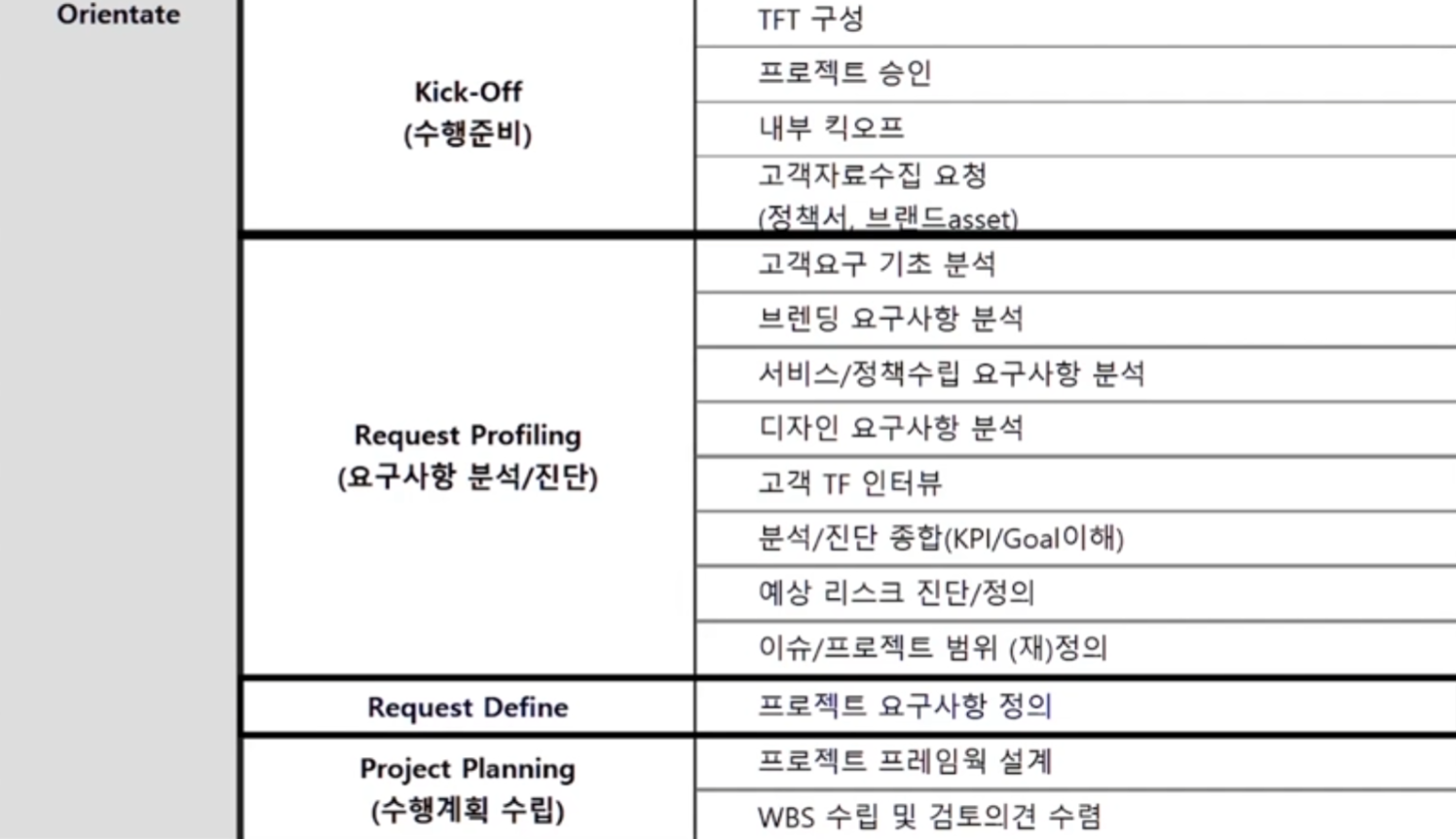 | Orientate | Kick-Off (수행준비) | TFT 구성 |
|---|---|---|
| | | 프로젝트 승인 |
| | | 내부 킥오프 |
| | | 고객자료수집 요청 (정책서, 브랜드asset) |
| | Request Profiling (요구사항 분석/진단) | 고객요구 기초 분석 |
| | | 브렌딩 요구사항 분석 |
| | | 서비스/정책수립 요구사항 분석 |
| | | 디자인 요구사항 분석 |
| | | 고객 TF 인터뷰 |
| | | 분석/진단 종합(KPI/Goal이해) |
| | | 예상 리스크 진단/정의 |
| | | 이슈/프로젝트 범위 (재)정의 |
| | Request Define | 프로젝트 요구사항 정의 |
| | Project Planning (수행계획 수립) | 프로젝트 프레임웍 설계 |
| | | WBS 수립 및 검토의견 수렴 |